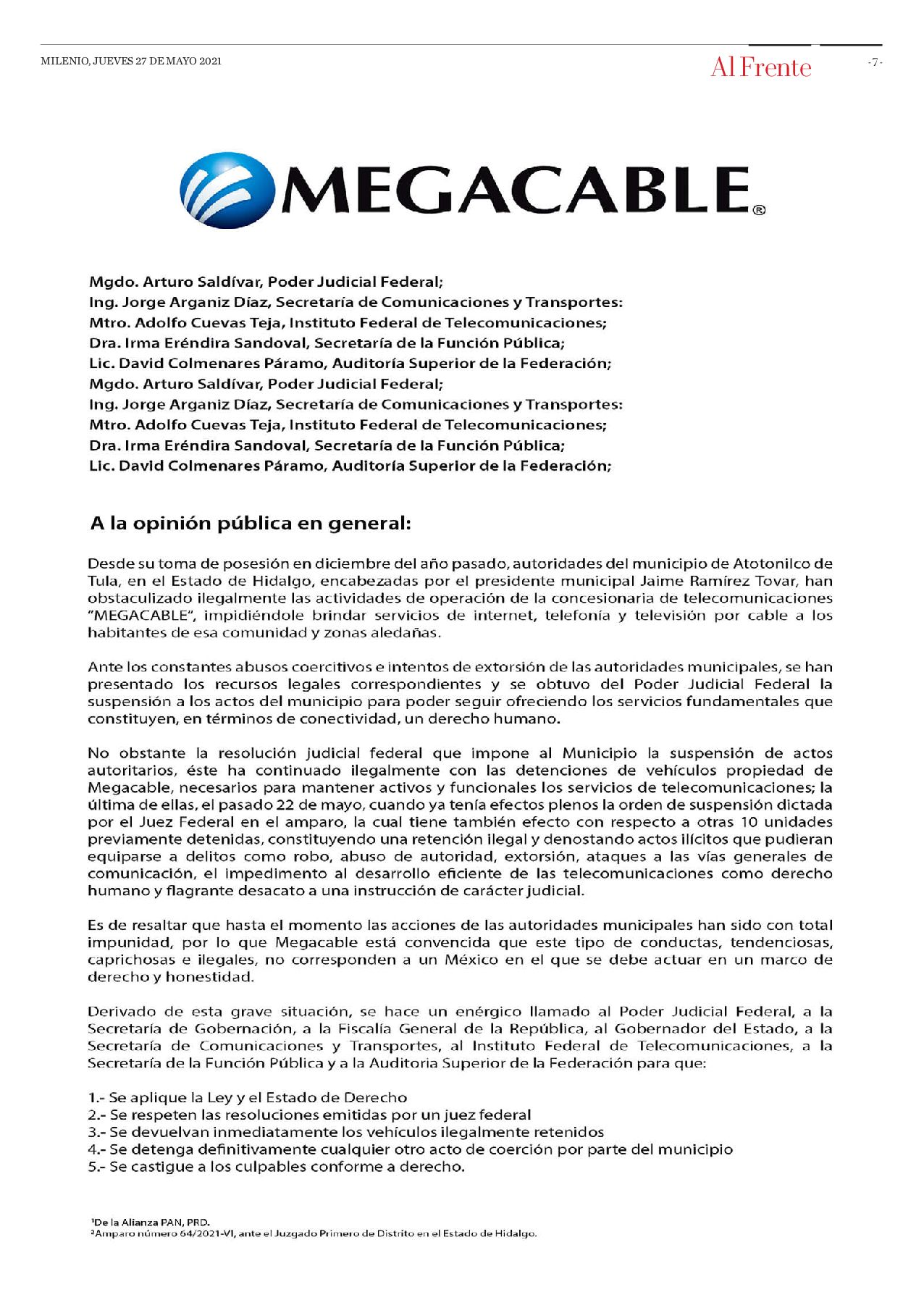 MILENIO, JUEVES 27 DE MAYO 2021

Al Frente

-7-

MEGACABLE®

Mgdo. Arturo Saldívar, Poder Judicial Federal;
Ing. Jorge Arganiz Díaz, Secretaría de Comunicaciones y Transportes:
Mtro. Adolfo Cuevas Teja, Instituto Federal de Telecomunicaciones;
Dra. Irma Eréndira Sandoval, Secretaría de la Función Pública;
Lic. David Colmenares Páramo, Auditoría Superior de la Federación;
Mgdo. Arturo Saldívar, Poder Judicial Federal;
Ing. Jorge Arganiz Díaz, Secretaría de Comunicaciones y Transportes:
Mtro. Adolfo Cuevas Teja, Instituto Federal de Telecomunicaciones;
Dra. Irma Eréndira Sandoval, Secretaría de la Función Pública;
Lic. David Colmenares Páramo, Auditoría Superior de la Federación;

A la opinión pública en general:

Desde su toma de posesión en diciembre del año pasado, autoridades del municipio de Atotonilco de Tula, en el Estado de Hidalgo, encabezadas por el presidente municipal Jaime Ramírez Tovar, han obstaculizado ilegalmente las actividades de operación de la concesionaria de telecomunicaciones "MEGACABLE", impidiéndole brindar servicios de internet, telefonía y televisión por cable a los habitantes de esa comunidad y zonas aledañas.

Ante los constantes abusos coercitivos e intentos de extorsión de las autoridades municipales, se han presentado los recursos legales correspondientes y se obtuvo del Poder Judicial Federal la suspensión a los actos del municipio para poder seguir ofreciendo los servicios fundamentales que constituyen, en términos de conectividad, un derecho humano.

No obstante la resolución judicial federal que impone al Municipio la suspensión de actos autoritarios, éste ha continuado ilegalmente con las detenciones de vehículos propiedad de Megacable, necesarios para mantener activos y funcionales los servicios de telecomunicaciones; la última de ellas, el pasado 22 de mayo, cuando ya tenía efectos plenos la orden de suspensión dictada por el Juez Federal en el amparo, la cual tiene también efecto con respecto a otras 10 unidades previamente detenidas, constituyendo una retención ilegal y denostando actos ilícitos que pudieran equiparse a delitos como robo, abuso de autoridad, extorsión, ataques a las vías generales de comunicación, el impedimento al desarrollo eficiente de las telecomunicaciones como derecho humano y flagrante desacato a una instrucción de carácter judicial.

Es de resaltar que hasta el momento las acciones de las autoridades municipales han sido con total impunidad, por lo que Megacable está convencida que este tipo de conductas, tendenciosas, caprichosas e ilegales, no corresponden a un México en el que se debe actuar en un marco de derecho y honestidad.

Derivado de esta grave situación, se hace un enérgico llamado al Poder Judicial Federal, a la Secretaría de Gobernación, a la Fiscalía General de la República, al Gobernador del Estado, a la Secretaría de Comunicaciones y Transportes, al Instituto Federal de Telecomunicaciones, a la Secretaría de la Función Pública y a la Auditoria Superior de la Federación para que:

1.- Se aplique la Ley y el Estado de Derecho
2.- Se respeten las resoluciones emitidas por un juez federal
3.- Se devuelvan inmediatamente los vehículos ilegalmente retenidos
4.- Se detenga definitivamente cualquier otro acto de coerción por parte del municipio
5.- Se castigue a los culpables conforme a derecho.

¹De la Alianza PAN, PRD.
²Amparo número 64/2021-VI, ante el Juzgado Primero de Distrito en el Estado de Hidalgo.